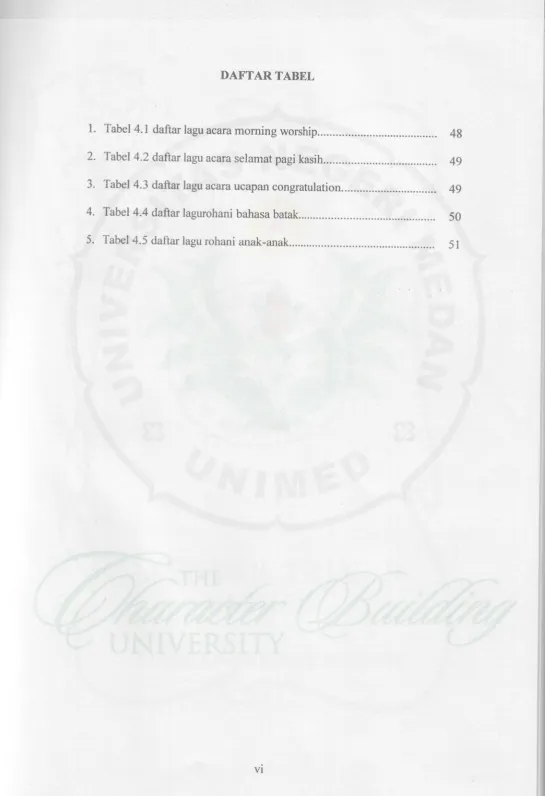 DAFTAR TABEL

1. Tabel 4.1 daftar lagu acara morning worship 48

2. Tabel 4.2 daftar lagu acara selamat pagi kasih 49

3. Tabel 4.3 daftar lagu acara ucapan congratulation 49

4. Tabel 4.4 daftar lagurohani bahasa batak 50

5. Tabel 4.5 daftar lagu rohani anak-anak 51

vi

UNIVERSITAS NEGERI MEDAN
UNIMED
THE
Character Building
UNIVERSITY